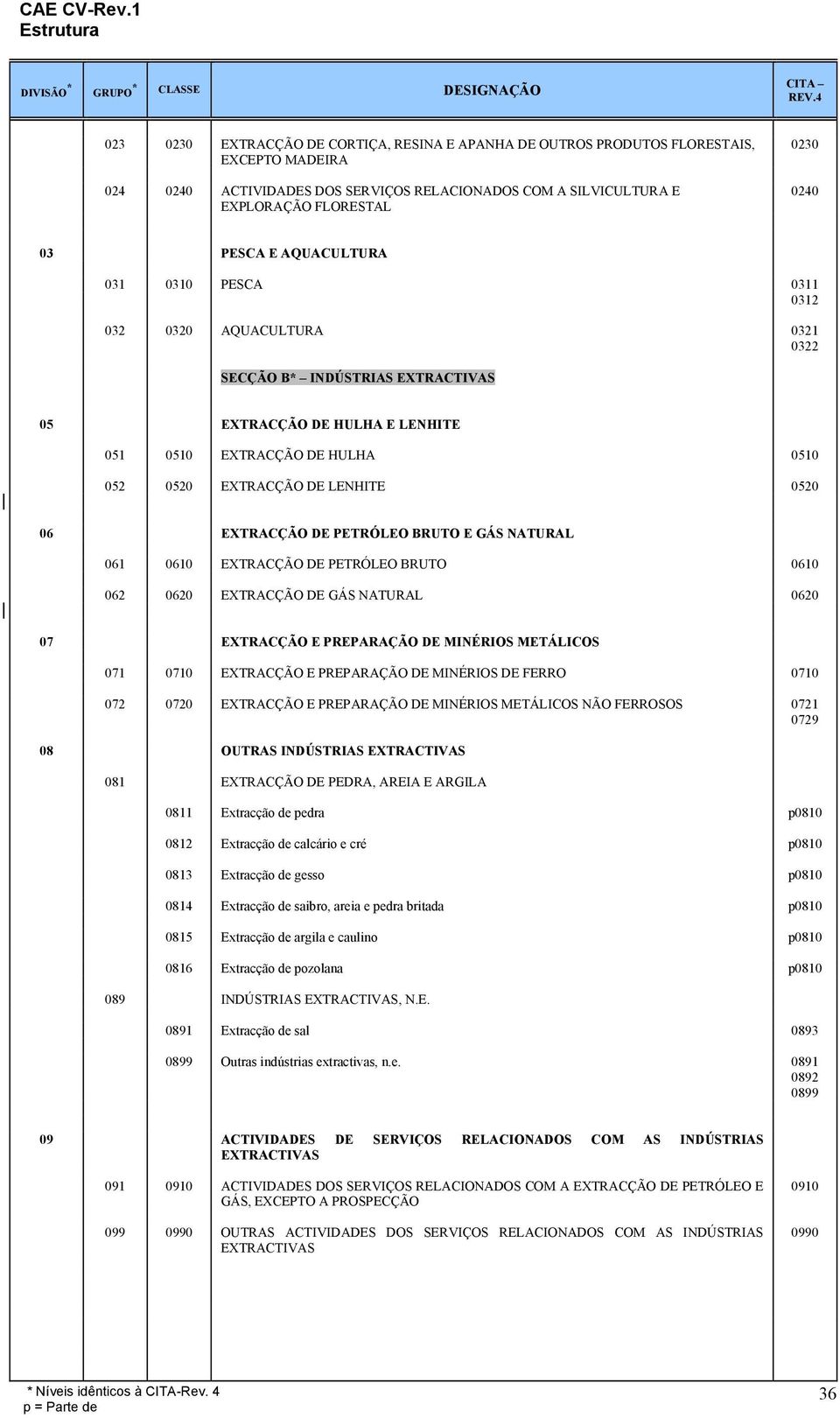 CAE CV-Rev.1
Estrutura

| DIVISÃO * | GRUPO * | CLASSE | DESIGNAÇÃO | CITA – REV.4 |
|---|---|---|---|---|
| | 023 | 0230 | EXTRACÇÃO DE CORTIÇA, RESINA E APANHA DE OUTROS PRODUTOS FLORESTAIS, EXCEPTO MADEIRA | 0230 |
| | 024 | 0240 | ACTIVIDADES DOS SERVIÇOS RELACIONADOS COM A SILVICULTURA E EXPLORAÇÃO FLORESTAL | 0240 |
| 03 | | | PESCA E AQUACULTURA | |
| | 031 | 0310 | PESCA | 0311 0312 |
| | 032 | 0320 | AQUACULTURA | 0321 0322 |
| | | | SECÇÃO B* – INDÚSTRIAS EXTRACTIVAS | |
| 05 | | | EXTRACÇÃO DE HULHA E LENHITE | |
| | 051 | 0510 | EXTRACÇÃO DE HULHA | 0510 |
| | 052 | 0520 | EXTRACÇÃO DE LENHITE | 0520 |
| 06 | | | EXTRACÇÃO DE PETRÓLEO BRUTO E GÁS NATURAL | |
| | 061 | 0610 | EXTRACÇÃO DE PETRÓLEO BRUTO | 0610 |
| | 062 | 0620 | EXTRACÇÃO DE GÁS NATURAL | 0620 |
| 07 | | | EXTRACÇÃO E PREPARAÇÃO DE MINÉRIOS METÁLICOS | |
| | 071 | 0710 | EXTRACÇÃO E PREPARAÇÃO DE MINÉRIOS DE FERRO | 0710 |
| | 072 | 0720 | EXTRACÇÃO E PREPARAÇÃO DE MINÉRIOS METÁLICOS NÃO FERROSOS | 0721 0729 |
| 08 | | | OUTRAS INDÚSTRIAS EXTRACTIVAS | |
| | 081 | | EXTRACÇÃO DE PEDRA, AREIA E ARGILA | |
| | | 0811 | Extracção de pedra | p0810 |
| | | 0812 | Extracção de calcário e cré | p0810 |
| | | 0813 | Extracção de gesso | p0810 |
| | | 0814 | Extracção de saibro, areia e pedra britada | p0810 |
| | | 0815 | Extracção de argila e caulino | p0810 |
| | | 0816 | Extracção de pozolana | p0810 |
| | 089 | | INDÚSTRIAS EXTRACTIVAS, N.E. | |
| | | 0891 | Extracção de sal | 0893 |
| | | 0899 | Outras indústrias extractivas, n.e. | 0891 0892 0899 |
| 09 | | | ACTIVIDADES DE SERVIÇOS RELACIONADOS COM AS INDÚSTRIAS EXTRACTIVAS | |
| | 091 | 0910 | ACTIVIDADES DOS SERVIÇOS RELACIONADOS COM A EXTRACÇÃO DE PETRÓLEO E GÁS, EXCEPTO A PROSPECÇÃO | 0910 |
| | 099 | 0990 | OUTRAS ACTIVIDADES DOS SERVIÇOS RELACIONADOS COM AS INDÚSTRIAS EXTRACTIVAS | 0990 |

* Níveis idênticos à CITA-Rev. 4
p = Parte de

36